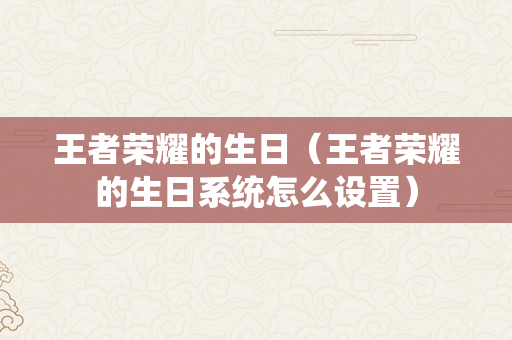 王者荣耀的生日（王者荣耀的生日系统怎么设置）